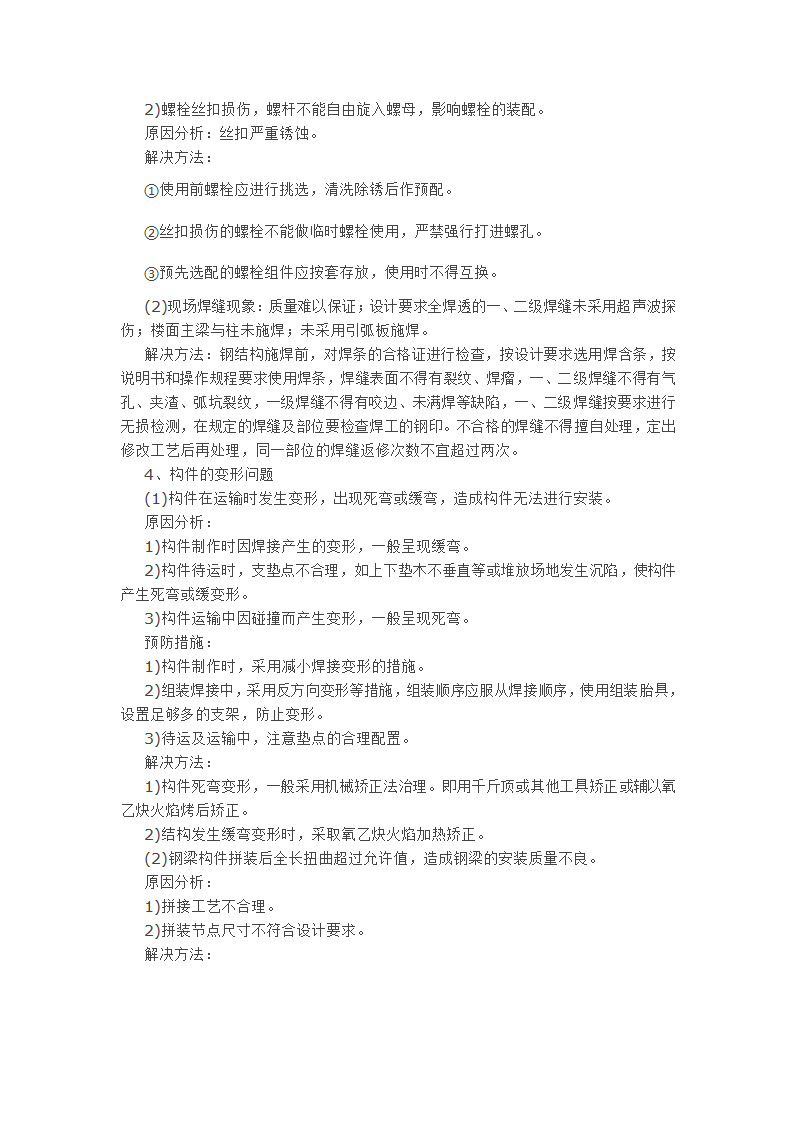 2)螺栓丝扣损伤，螺杆不能自由旋入螺母，影响螺栓的装配。
原因分析：丝扣严重锈蚀。
解决方法：

①使用前螺栓应进行挑选，清洗除锈后作预配。

②丝扣损伤的螺栓不能做临时螺栓使用，严禁强行打进螺孔。

③预先选配的螺栓组件应按套存放，使用时不得互换。

(2)现场焊缝现象：质量难以保证；设计要求全焊透的一、二级焊缝未采用超声波探伤；楼面主梁与柱未施焊；未采用引弧板施焊。

解决方法：钢结构施焊前，对焊条的合格证进行检查，按设计要求选用焊合条，按说明书和操作规程要求使用焊条，焊缝表面不得有裂纹、焊瘤，一、二级焊缝不得有气孔、夹渣、弧坑裂纹，一级焊缝不得有咬边、未满焊等缺陷，一、二级焊缝按要求进行无损检测，在规定的焊缝及部位要检查焊工的钢印。不合格的焊缝不得擅自处理，定出修改工艺后再处理，同一部位的焊缝返修次数不宜超过两次。

4、构件的变形问题
(1)构件在运输时发生变形，出现死弯或缓弯，造成构件无法进行安装。
原因分析：
1)构件制作时因焊接产生的变形，一般呈现缓弯。
2)构件待运时，支垫点不合理，如上下垫木不垂直等或堆放场地发生沉陷，使构件产生死弯或缓变形。
3)构件运输中因碰撞而产生变形，一般呈现死弯。
预防措施：
1)构件制作时，采用减小焊接变形的措施。
2)组装焊接中，采用反方向变形等措施，组装顺序应服从焊接顺序，使用组装胎具，设置足够多的支架，防止变形。
3)待运及运输中，注意垫点的合理配置。
解决方法：
1)构件死弯变形，一般采用机械矫正法治理。即用千斤顶或其他工具矫正或辅以氧乙炔火焰烤后矫正。
2)结构发生缓弯变形时，采取氧乙炔火焰加热矫正。
(2)钢梁构件拼装后全长扭曲超过允许值，造成钢梁的安装质量不良。
原因分析：
1)拼接工艺不合理。
2)拼装节点尺寸不符合设计要求。
解决方法：